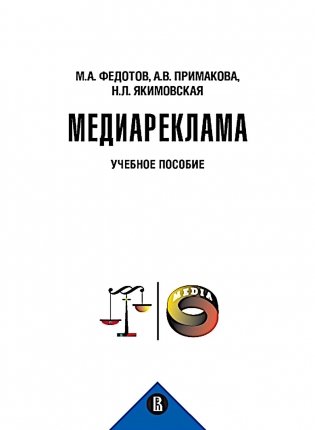 М.А. ФЕДОТОВ, А.В. ПРИМАКОВА,
Н.Л. ЯКИМОВСКАЯ

МЕДИАРЕКЛАМА

УЧЕБНОЕ ПОСОБИЕ

MEDIA